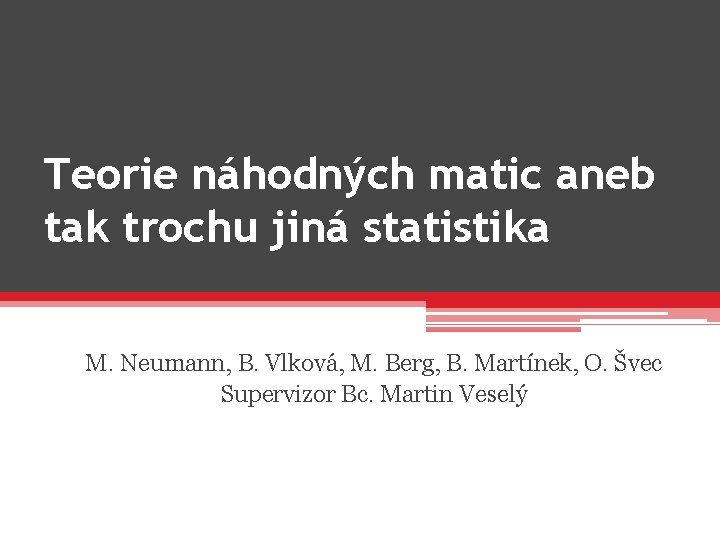 Teorie náhodných matic aneb tak trochu jiná statistika

M. Neumann, B. Vlková, M. Berg, B. Martínek, O. Švec
Supervizor Bc. Martin Veselý